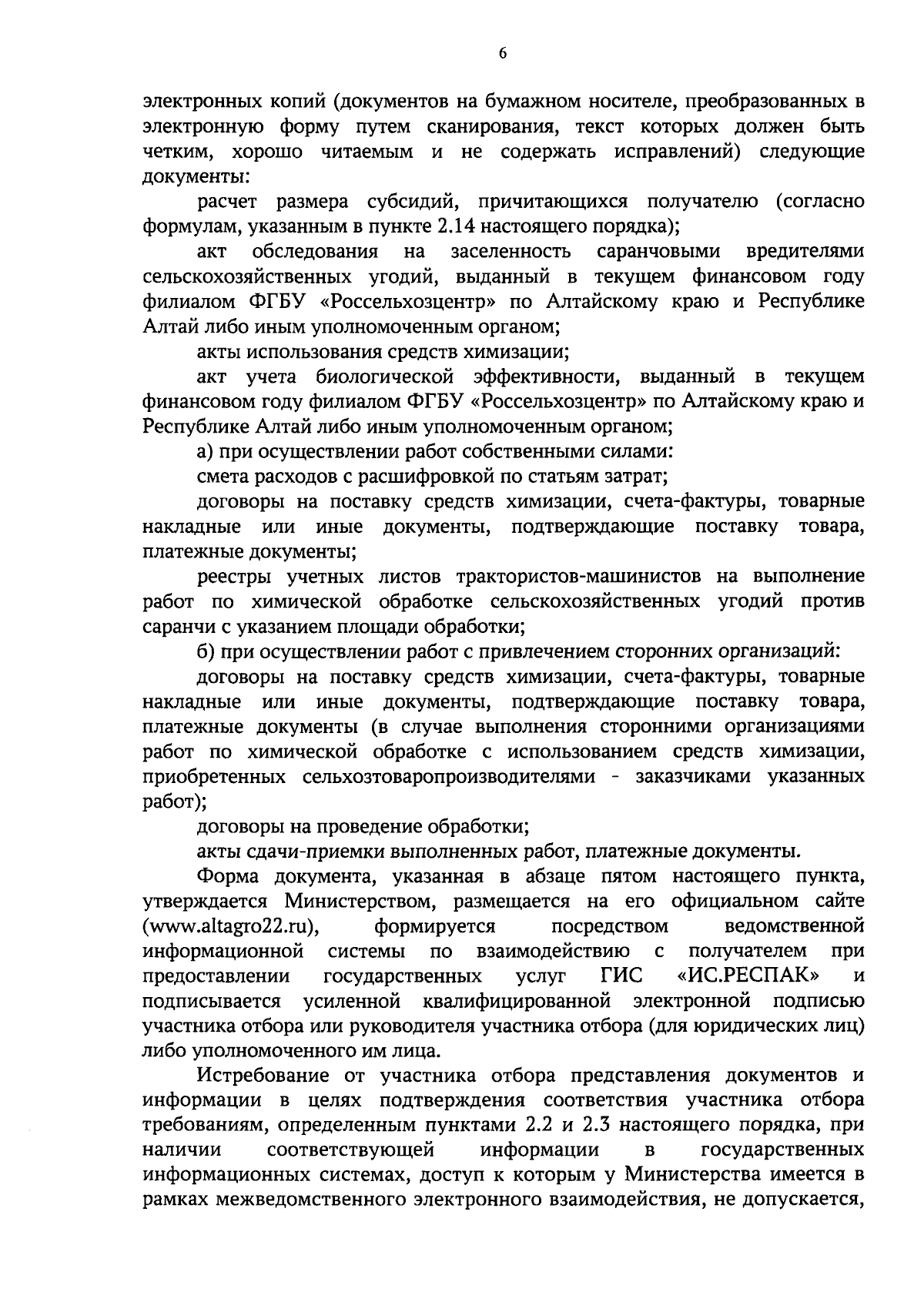 6

электронных копий (документов на бумажном носителе, преобразованных в электронную форму путем сканирования, текст которых должен быть четким, хорошо читаемым и не содержать исправлений) следующие документы:

расчет размера субсидий, причитающихся получателю (согласно формулам, указанным в пункте 2.14 настоящего порядка);

акт обследования на заселенность саранчовыми вредителями сельскохозяйственных угодий, выданный в текущем финансовом году филиалом ФГБУ «Россельхозцентр» по Алтайскому краю и Республике Алтай либо иным уполномоченным органом;

акты использования средств химизации;

акт учета биологической эффективности, выданный в текущем финансовом году филиалом ФГБУ «Россельхозцентр» по Алтайскому краю и Республике Алтай либо иным уполномоченным органом;

а) при осуществлении работ собственными силами:

смета расходов с расшифровкой по статьям затрат;

договоры на поставку средств химизации, счета-фактуры, товарные накладные или иные документы, подтверждающие поставку товара, платежные документы;

реестры учетных листов трактористов-машинистов на выполнение работ по химической обработке сельскохозяйственных угодий против саранчи с указанием площади обработки;

б) при осуществлении работ с привлечением сторонних организаций:

договоры на поставку средств химизации, счета-фактуры, товарные накладные или иные документы, подтверждающие поставку товара, платежные документы (в случае выполнения сторонними организациями работ по химической обработке с использованием средств химизации, приобретенных сельхозтоваропроизводителями - заказчиками указанных работ);

договоры на проведение обработки;

акты сдачи-приемки выполненных работ, платежные документы.

Форма документа, указанная в абзаце пятом настоящего пункта, утверждается Министерством, размещается на его официальном сайте (www.altagro22.ru), формируется посредством ведомственной информационной системы по взаимодействию с получателем при предоставлении государственных услуг ГИС «ИС.РЕСПАК» и подписывается усиленной квалифицированной электронной подписью участника отбора или руководителя участника отбора (для юридических лиц) либо уполномоченного им лица.

Истребование от участника отбора представления документов и информации в целях подтверждения соответствия участника отбора требованиям, определенным пунктами 2.2 и 2.3 настоящего порядка, при наличии соответствующей информации в государственных информационных системах, доступ к которым у Министерства имеется в рамках межведомственного электронного взаимодействия, не допускается,